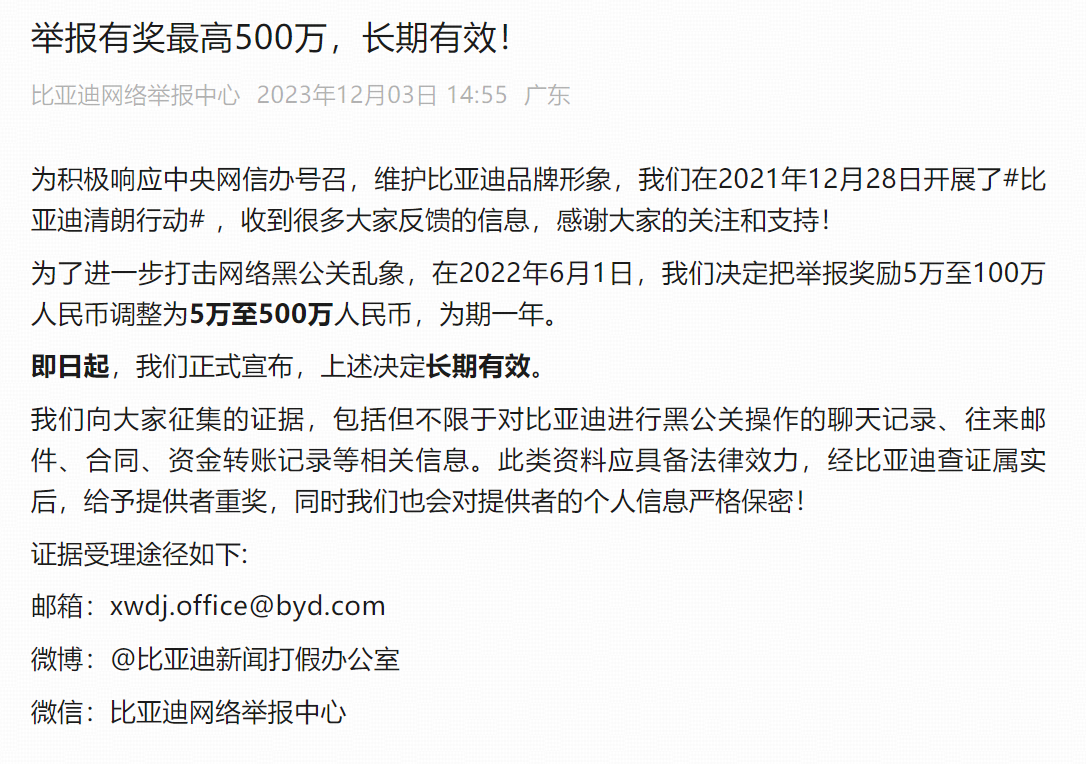 举报有奖最高500万，长期有效！

比亚迪网络举报中心 2023年12月03日 14:55 广东

为积极响应中央网信办号召，维护比亚迪品牌形象，我们在2021年12月28日开展了#比亚迪清朗行动#，收到很多大家反馈的信息，感谢大家的关注和支持！

为了进一步打击网络黑公关乱象，在2022年6月1日，我们决定把举报奖励5万至100万人民币调整为5万至500万人民币，为期一年。

即日起，我们正式宣布，上述决定长期有效。

我们向大家征集的证据，包括但不限于对比亚迪进行黑公关操作的聊天记录、往来邮件、合同、资金转账记录等相关信息。此类资料应具备法律效力，经比亚迪查证属实后，给予提供者重奖，同时我们也会对提供者的个人信息严格保密！

证据受理途径如下:

邮箱：xwdj.office@byd.com

微博：@比亚迪新闻打假办公室

微信：比亚迪网络举报中心